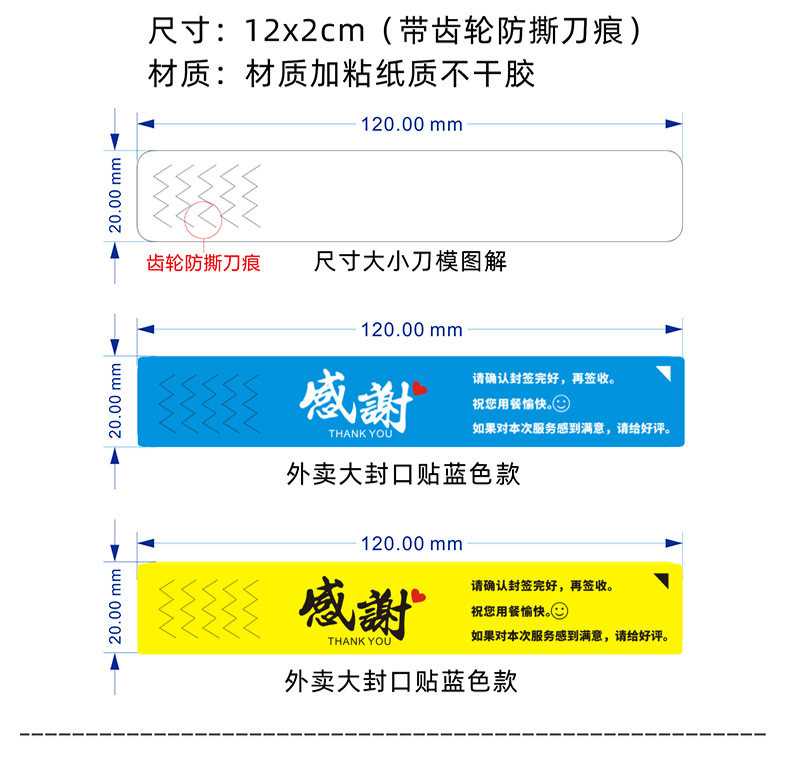 尺寸：12x2cm（带齿轮防撕刀痕）
材质：材质加粘纸质不干胶

120.00 mm

20.00 mm

齿轮防撕刀痕

尺寸大小刀模图解

120.00 mm

20.00 mm

感謝
THANK YOU

请确认封签完好，再签收。
祝您用餐愉快。
如果对本次服务感到满意，请给好评。

外卖大封口贴蓝色款

120.00 mm

20.00 mm

感謝
THANK YOU

请确认封签完好，再签收。
祝您用餐愉快。
如果对本次服务感到满意，请给好评。

外卖大封口贴蓝色款